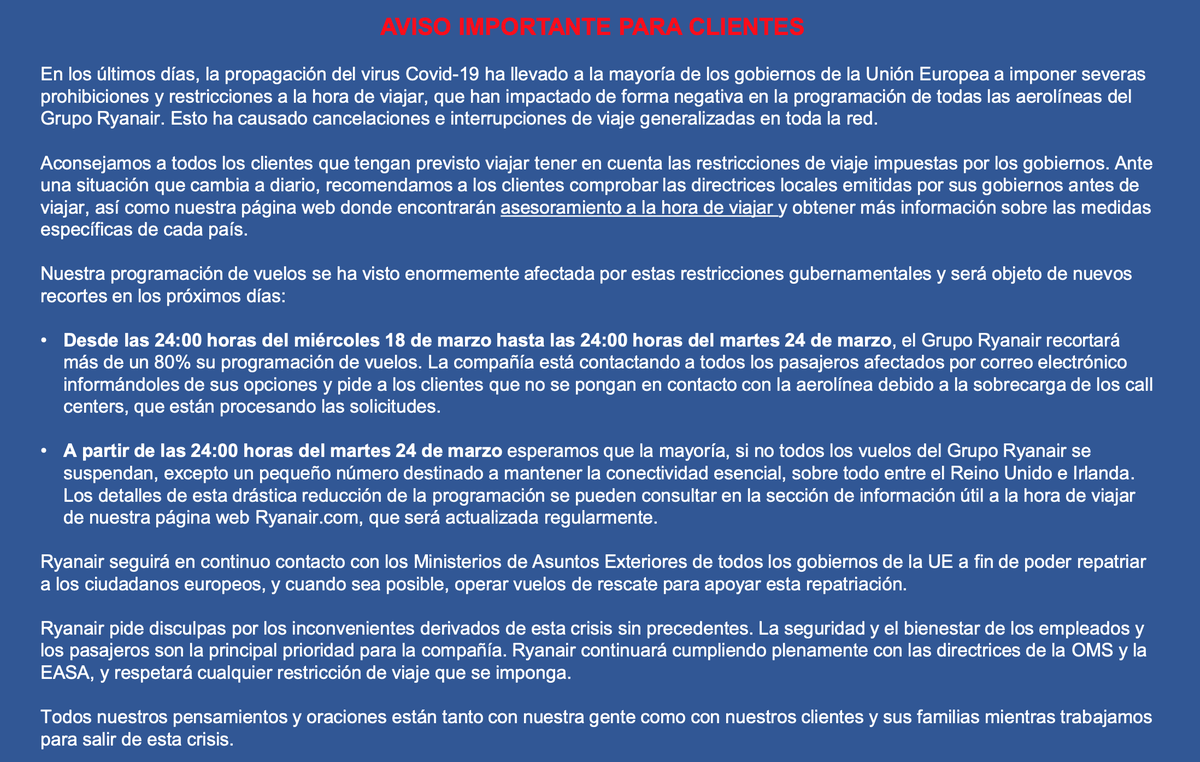 AVISO IMPORTANTE PARA CLIENTES

En los últimos días, la propagación del virus Covid-19 ha llevado a la mayoría de los gobiernos de la Unión Europea a imponer severas prohibiciones y restricciones a la hora de viajar, que han impactado de forma negativa en la programación de todas las aerolíneas del Grupo Ryanair. Esto ha causado cancelaciones e interrupciones de viaje generalizadas en toda la red.

Aconsejamos a todos los clientes que tengan previsto viajar tener en cuenta las restricciones de viaje impuestas por los gobiernos. Ante una situación que cambia a diario, recomendamos a los clientes comprobar las directrices locales emitidas por sus gobiernos antes de viajar, así como nuestra página web donde encontrarán asesoramiento a la hora de viajar y obtener más información sobre las medidas específicas de cada país.

Nuestra programación de vuelos se ha visto enormemente afectada por estas restricciones gubernamentales y será objeto de nuevos recortes en los próximos días:

• Desde las 24:00 horas del miércoles 18 de marzo hasta las 24:00 horas del martes 24 de marzo, el Grupo Ryanair recortará más de un 80% su programación de vuelos. La compañía está contactando a todos los pasajeros afectados por correo electrónico informándoles de sus opciones y pide a los clientes que no se pongan en contacto con la aerolínea debido a la sobrecarga de los call centers, que están procesando las solicitudes.

• A partir de las 24:00 horas del martes 24 de marzo esperamos que la mayoría, si no todos los vuelos del Grupo Ryanair se suspendan, excepto un pequeño número destinado a mantener la conectividad esencial, sobre todo entre el Reino Unido e Irlanda. Los detalles de esta drástica reducción de la programación se pueden consultar en la sección de información útil a la hora de viajar de nuestra página web Ryanair.com, que será actualizada regularmente.

Ryanair seguirá en continuo contacto con los Ministerios de Asuntos Exteriores de todos los gobiernos de la UE a fin de poder repatriar a los ciudadanos europeos, y cuando sea posible, operar vuelos de rescate para apoyar esta repatriación.

Ryanair pide disculpas por los inconvenientes derivados de esta crisis sin precedentes. La seguridad y el bienestar de los empleados y los pasajeros son la principal prioridad para la compañía. Ryanair continuará cumpliendo plenamente con las directrices de la OMS y la EASA, y respetará cualquier restricción de viaje que se imponga.

Todos nuestros pensamientos y oraciones están tanto con nuestra gente como con nuestros clientes y sus familias mientras trabajamos para salir de esta crisis.